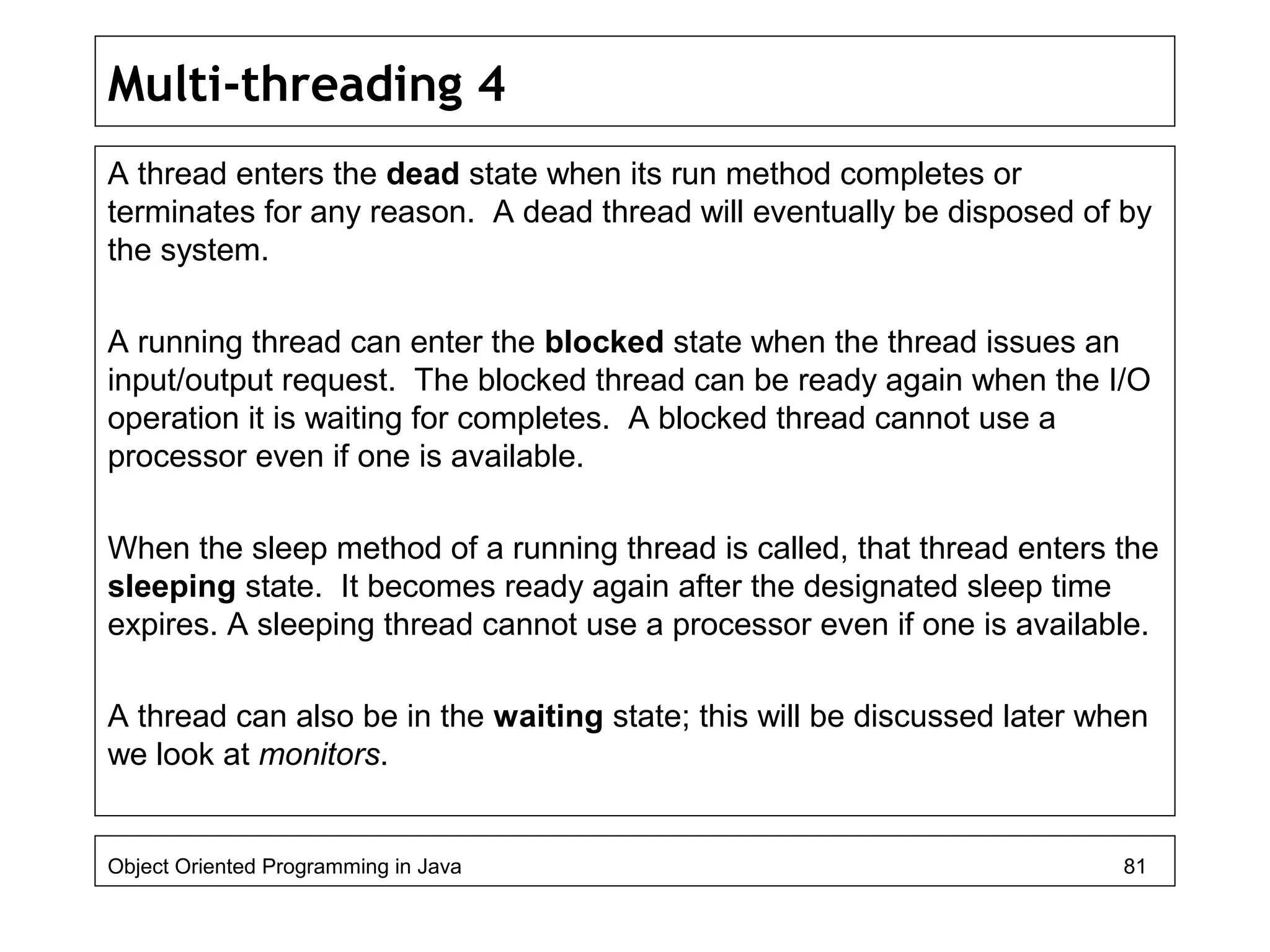 Multi-threading 4

A thread enters the dead state when its run method completes or terminates for any reason. A dead thread will eventually be disposed of by the system.

A running thread can enter the blocked state when the thread issues an input/output request. The blocked thread can be ready again when the I/O operation it is waiting for completes. A blocked thread cannot use a processor even if one is available.

When the sleep method of a running thread is called, that thread enters the sleeping state. It becomes ready again after the designated sleep time expires. A sleeping thread cannot use a processor even if one is available.

A thread can also be in the waiting state; this will be discussed later when we look at monitors.

Object Oriented Programming in Java

81